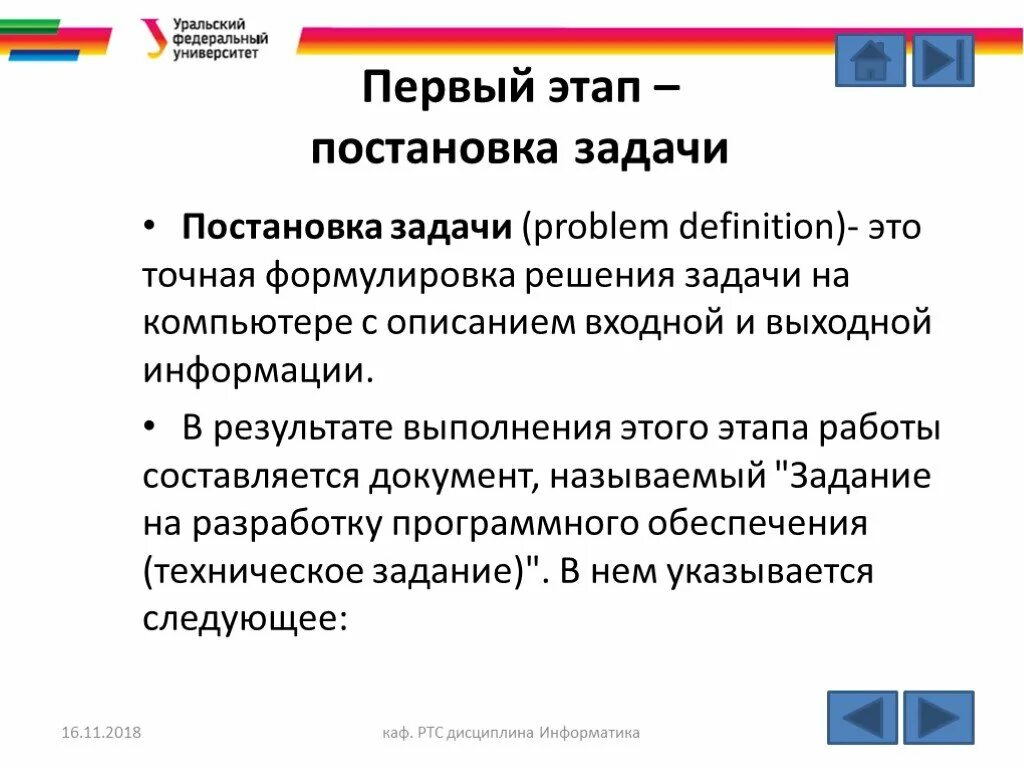 Уральский федеральный университет

Первый этап – постановка задачи

• Постановка задачи (problem definition)- это точная формулировка решения задачи на компьютере с описанием входной и выходной информации.

• В результате выполнения этого этапа работы составляется документ, называемый "Задание на разработку программного обеспечения (техническое задание)". В нем указывается следующее:

16.11.2018

каф. РТС дисциплина Информатика